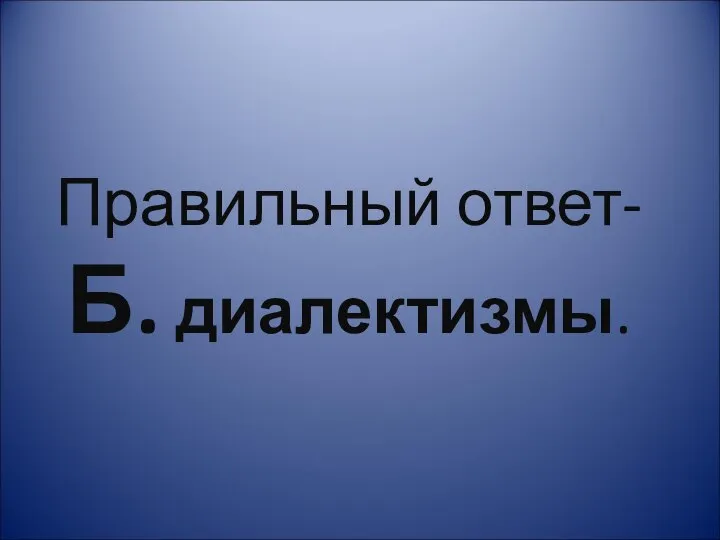 Правильный ответ-
Б. диалектизмы.